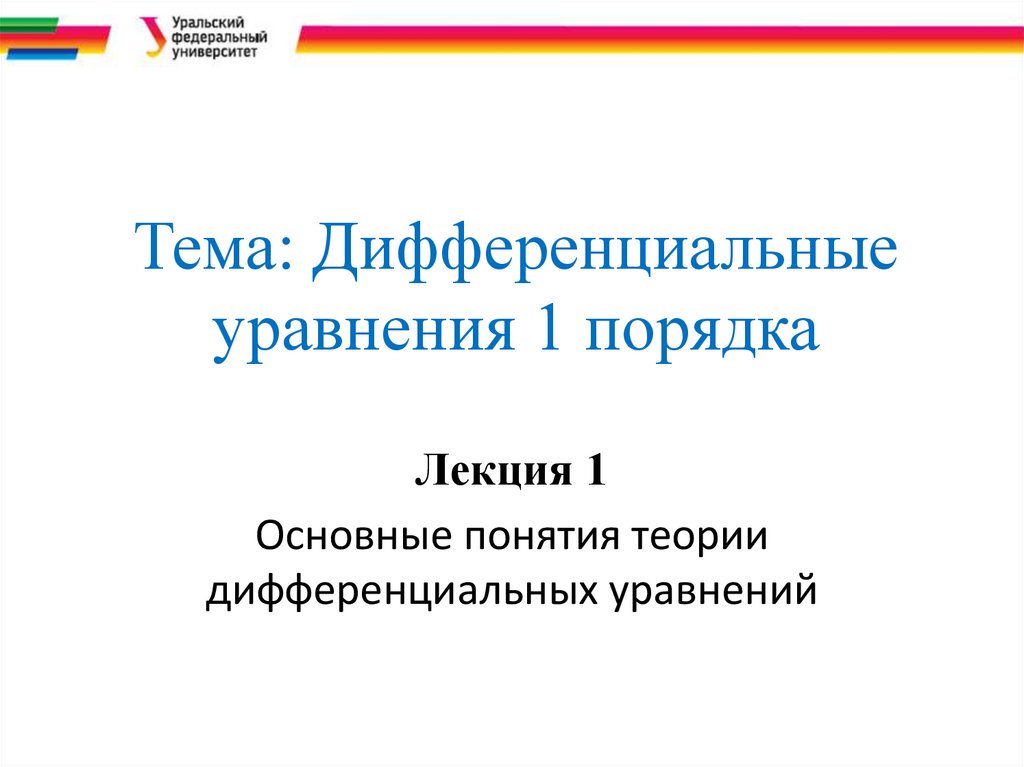 Уральский
федеральный
университет

Тема: Дифференциальные уравнения 1 порядка

Лекция 1

Основные понятия теории дифференциальных уравнений